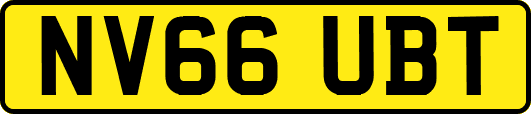 NV66 UBT